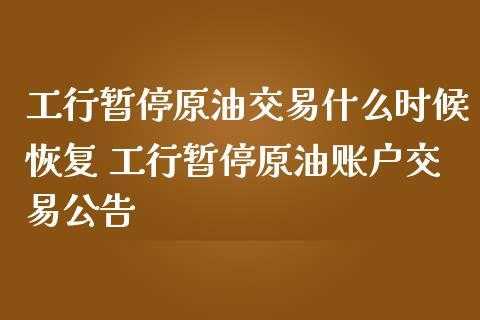 工行暂停原油交易什么时候恢复 工行暂停原油账户交易公告